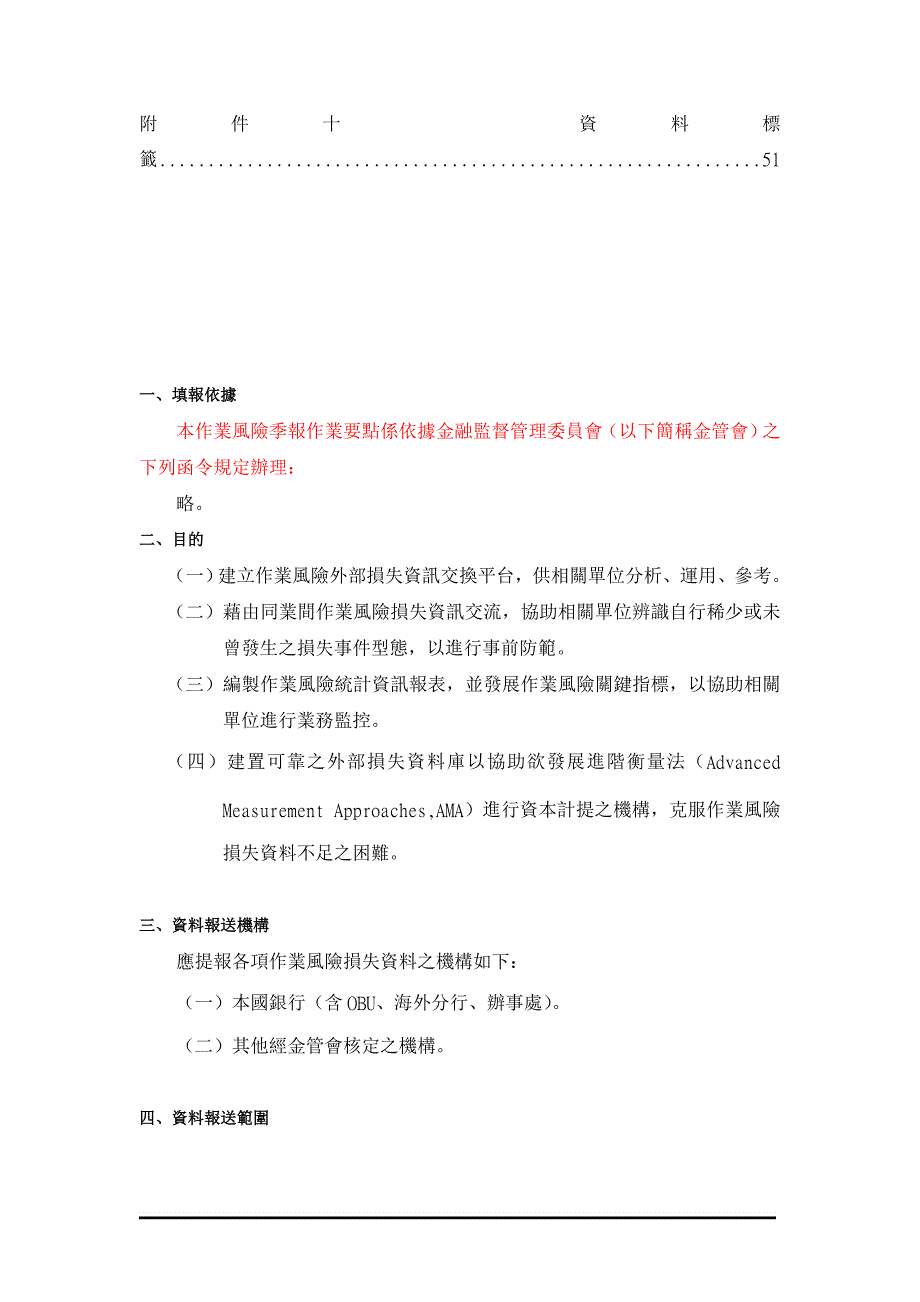 附件十 資料標籤..............................................................51

一、填報依據

本作業風險季報作業要點係依據金融監督管理委員會（以下簡稱金管會）之下列函令規定辦理：

略。

二、目的

（一）建立作業風險外部損失資訊交換平台，供相關單位分析、運用、參考。

（二）藉由同業間作業風險損失資訊交流，協助相關單位辨識自行稀少或未曾發生之損失事件型態，以進行事前防範。

（三）編製作業風險統計資訊報表，並發展作業風險關鍵指標，以協助相關單位進行業務監控。

（四）建置可靠之外部損失資料庫以協助欲發展進階衡量法（Advanced Measurement Approaches,AMA）進行資本計提之機構，克服作業風險損失資料不足之困難。

三、資料報送機構

應提報各項作業風險損失資料之機構如下：

（一）本國銀行（含 OBU、海外分行、辦事處）。

（二）其他經金管會核定之機構。

四、資料報送範圍